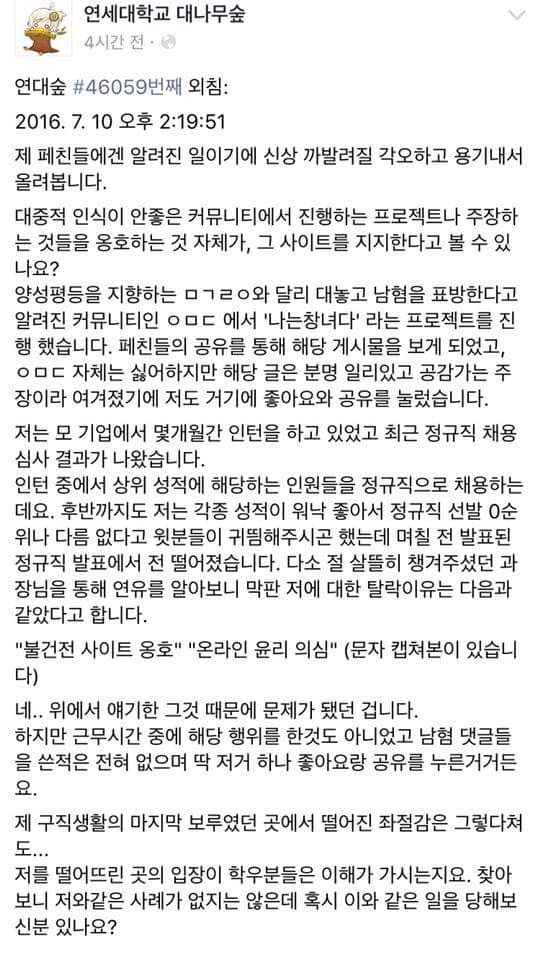 연세대학교 대나무숲
4시간 전 ·

연대숲 #46059번째 외침:

2016. 7. 10 오후 2:19:51

제 페친들에겐 알려진 일이기에 신상 까발려질 각오하고 용기내서 올려봅니다.

대중적 인식이 안좋은 커뮤니티에서 진행하는 프로젝트나 주장하는 것들을 옹호하는 것 자체가, 그 사이트를 지지한다고 볼 수 있나요?
양성평등을 지향하는 ㅁㄱㄹㅇ와 달리 대놓고 남혐을 표방한다고 알려진 커뮤니티인 ㅇㅁㄷ 에서 '나는창녀다' 라는 프로젝트를 진행 했습니다. 페친들의 공유를 통해 해당 게시물을 보게 되었고, ㅇㅁㄷ 자체는 싫어하지만 해당 글은 분명 일리있고 공감가는 주장이라 여겨졌기에 저도 거기에 좋아요와 공유를 눌렀습니다.

저는 모 기업에서 몇개월간 인턴을 하고 있었고 최근 정규직 채용 심사 결과가 나왔습니다.
인턴 중에서 상위 성적에 해당하는 인원들을 정규직으로 채용하는데요. 후반까지도 저는 각종 성적이 워낙 좋아서 정규직 선발 0순위나 다름 없다고 윗분들이 귀띔해주시곤 했는데 며칠 전 발표된 정규직 발표에서 전 떨어졌습니다. 다소 절 살뜰히 챙겨주셨던 과장님을 통해 연유를 알아보니 막판 저에 대한 탈락이유는 다음과 같았다고 합니다.

"불건전 사이트 옹호" "온라인 윤리 의심" (문자 캡쳐본이 있습니다)

네.. 위에서 얘기한 그것 때문에 문제가 됐던 겁니다.
하지만 근무시간 중에 해당 행위를 한것도 아니었고 남혐 댓글들을 쓴적은 전혀 없으며 딱 저거 하나 좋아요랑 공유를 누른거거든요.

제 구직생활의 마지막 보루였던 곳에서 떨어진 좌절감은 그렇다쳐도...
저를 떨어뜨린 곳의 입장이 학우분들은 이해가 가시는지요. 찾아보니 저와같은 사례가 없지는 않은데 혹시 이와 같은 일을 당해보신분 있나요?